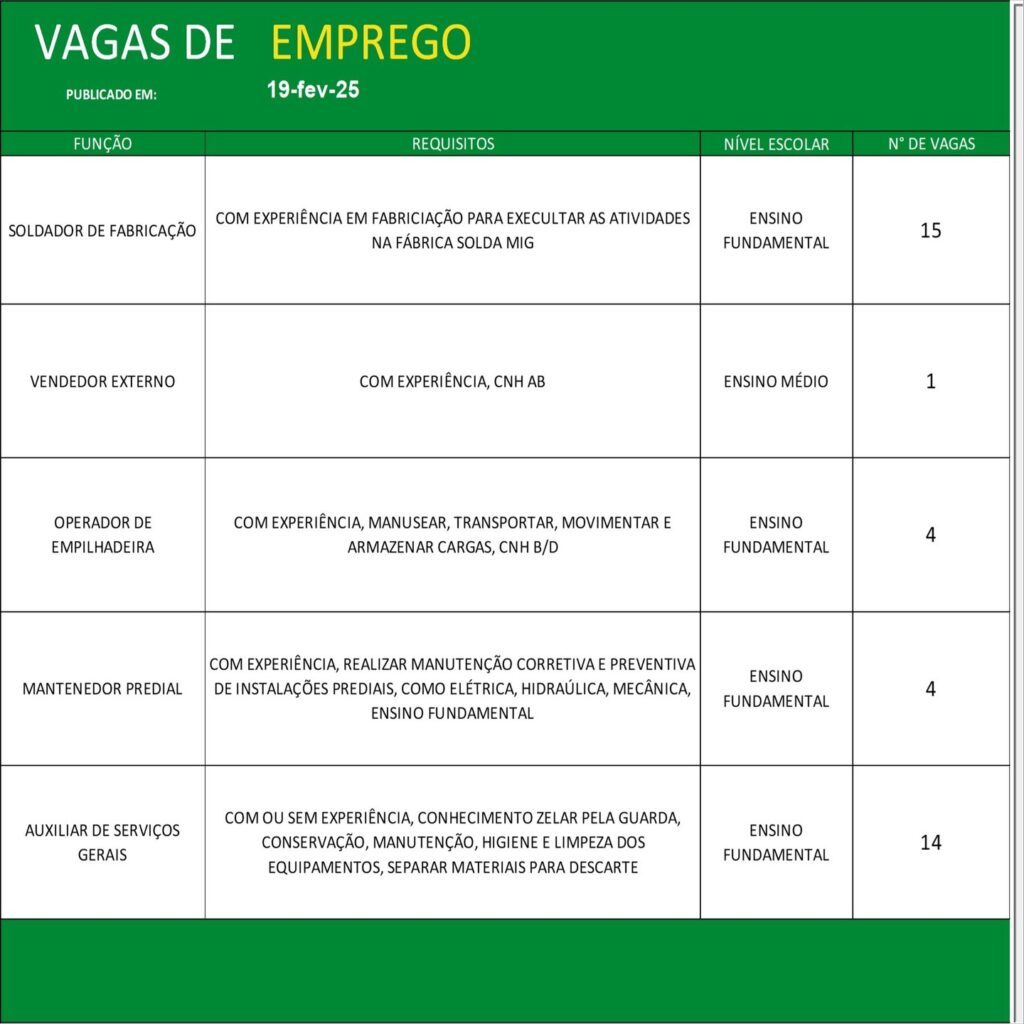 VAGAS DE EMPREGO

PUBLICADO EM: 19-fev-25

| FUNÇÃO | REQUISITOS | NÍVEL ESCOLAR | N° DE VAGAS |
|---|---|---|---|
| SOLDADOR DE FABRICAÇÃO | COM EXPERIÊNCIA EM FABRICIAÇÃO PARA EXECULTAR AS ATIVIDADES NA FÁBRICA SOLDA MIG | ENSINO FUNDAMENTAL | 15 |
| VENDEDOR EXTERNO | COM EXPERIÊNCIA, CNH AB | ENSINO MÉDIO | 1 |
| OPERADOR DE EMPILHADEIRA | COM EXPERIÊNCIA, MANUSEAR, TRANSPORTAR, MOVIMENTAR E ARMAZENAR CARGAS, CNH B/D | ENSINO FUNDAMENTAL | 4 |
| MANTENEDOR PREDIAL | COM EXPERIÊNCIA, REALIZAR MANUTENÇÃO CORRETIVA E PREVENTIVA DE INSTALAÇÕES PREDIAIS, COMO ELÉTRICA, HIDRAÚLICA, MECÂNICA, ENSINO FUNDAMENTAL | ENSINO FUNDAMENTAL | 4 |
| AUXILIAR DE SERVIÇOS GERAIS | COM OU SEM EXPERIÊNCIA, CONHECIMENTO ZELAR PELA GUARDA, CONSERVAÇÃO, MANUTENÇÃO, HIGIENE E LIMPEZA DOS EQUIPAMENTOS, SEPARAR MATERIAIS PARA DESCARTE | ENSINO FUNDAMENTAL | 14 |